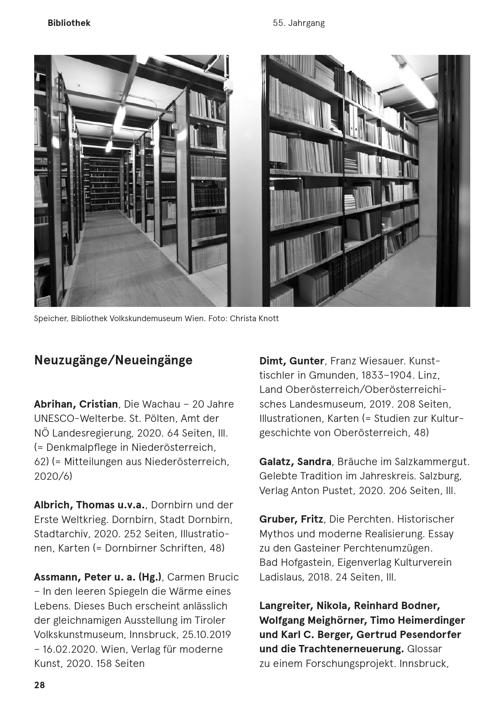 Bibliothek

55. Jahrgang

Speicher, Bibliothek Volkskundemuseum Wien. Foto: Christa Knott

Neuzugänge/Neueingänge

Abrihan, Cristian, Die Wachau – 20 Jahre UNESCO-Welterbe. St. Pölten, Amt der NÖ Landesregierung, 2020. 64 Seiten, Ill. (= Denkmalpflege in Niederösterreich, 62) (= Mitteilungen aus Niederösterreich, 2020/6)

Albrich, Thomas u.v.a., Dornbirn und der Erste Weltkrieg. Dornbirn, Stadt Dornbirn, Stadtarchiv, 2020. 252 Seiten, Illustrationen, Karten (= Dornbirner Schriften, 48)

Assmann, Peter u. a. (Hg.), Carmen Brucic – In den leeren Spiegeln die Wärme eines Lebens. Dieses Buch erscheint anlässlich der gleichnamigen Ausstellung im Tiroler Volkskunstmuseum, Innsbruck, 25.10.2019 – 16.02.2020. Wien, Verlag für moderne Kunst, 2020. 158 Seiten

Dimt, Gunter, Franz Wiesauer. Kunsttischler in Gmunden, 1833–1904. Linz, Land Oberösterreich/Oberösterreichisches Landesmuseum, 2019. 208 Seiten, Illustrationen, Karten (= Studien zur Kulturgeschichte von Oberösterreich, 48)

Galatz, Sandra, Bräuche im Salzkammergut. Gelebte Tradition im Jahreskreis. Salzburg, Verlag Anton Pustet, 2020. 206 Seiten, Ill.

Gruber, Fritz, Die Perchten. Historischer Mythos und moderne Realisierung. Essay zu den Gasteiner Perchtenumzügen. Bad Hofgastein, Eigenverlag Kulturverein Ladislaus, 2018. 24 Seiten, Ill.

Langreiter, Nikola, Reinhard Bodner, Wolfgang Meighörner, Timo Heimerdinger und Karl C. Berger, Gertrud Pesendorfer und die Trachtenerneuerung. Glossar zu einem Forschungsprojekt. Innsbruck,

28